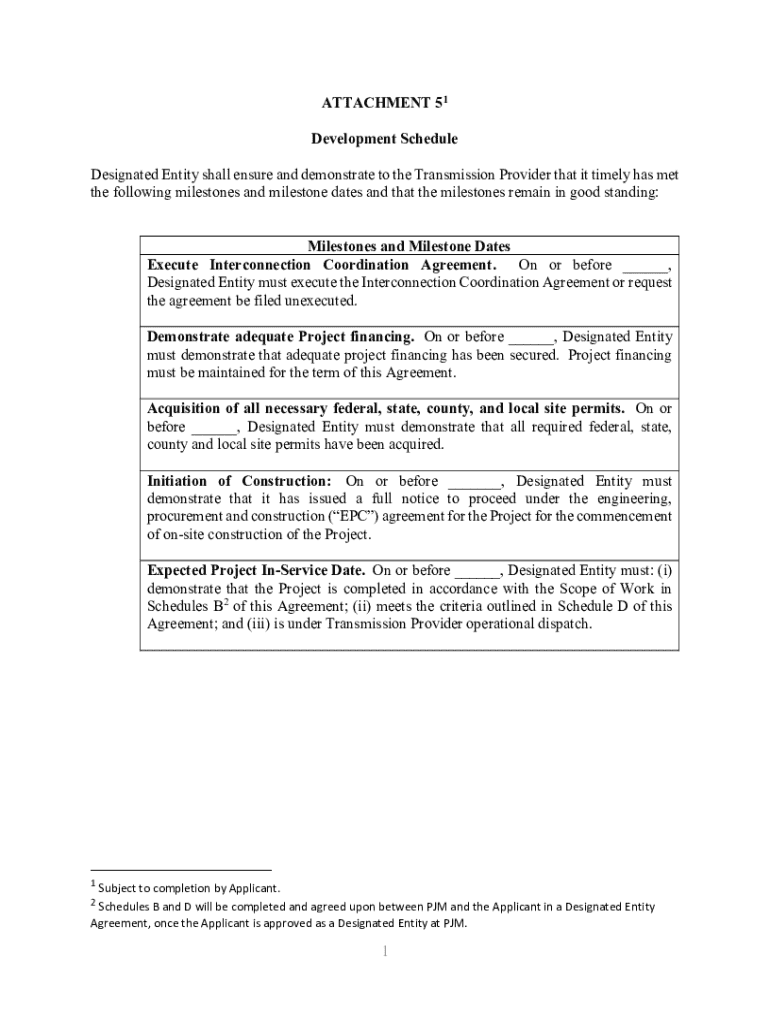 ATTACHMENT 5$^1$

Development Schedule

Designated Entity shall ensure and demonstrate to the Transmission Provider that it timely has met the following milestones and milestone dates and that the milestones remain in good standing:

| Milestones and Milestone Dates |
|---|
| **Execute Interconnection Coordination Agreement.** On or before ______, Designated Entity must execute the Interconnection Coordination Agreement or request the agreement be filed unexecuted. |
| **Demonstrate adequate Project financing.** On or before ______, Designated Entity must demonstrate that adequate project financing has been secured. Project financing must be maintained for the term of this Agreement. |
| **Acquisition of all necessary federal, state, county, and local site permits.** On or before ______, Designated Entity must demonstrate that all required federal, state, county and local site permits have been acquired. |
| **Initiation of Construction:** On or before _______, Designated Entity must demonstrate that it has issued a full notice to proceed under the engineering, procurement and construction (“EPC”) agreement for the Project for the commencement of on-site construction of the Project. |
| **Expected Project In-Service Date.** On or before ______, Designated Entity must: (i) demonstrate that the Project is completed in accordance with the Scope of Work in Schedules B$^2$ of this Agreement; (ii) meets the criteria outlined in Schedule D of this Agreement; and (iii) is under Transmission Provider operational dispatch. |

$^1$ Subject to completion by Applicant.
$^2$ Schedules B and D will be completed and agreed upon between PJM and the Applicant in a Designated Entity Agreement, once the Applicant is approved as a Designated Entity at PJM.

1